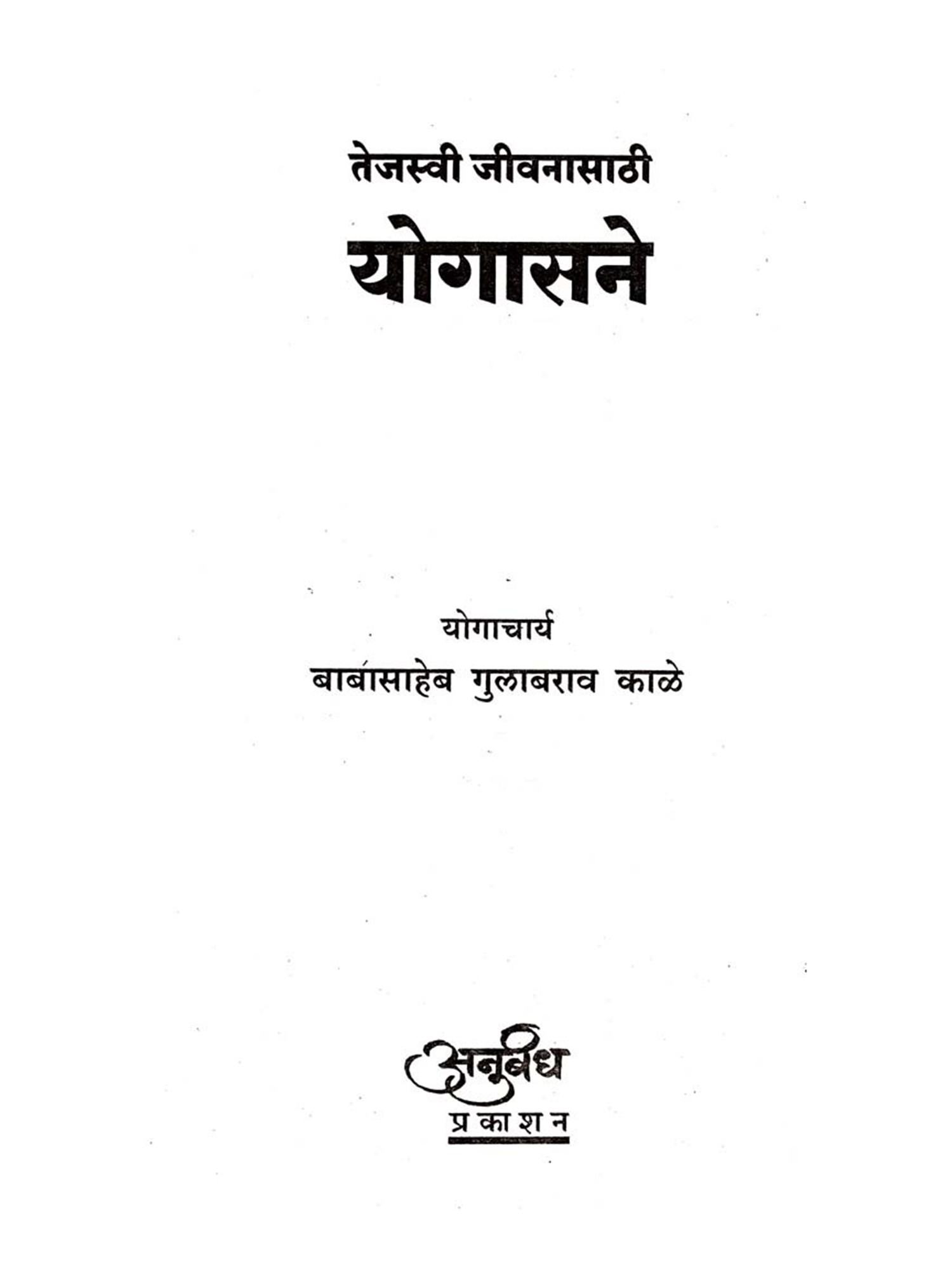 तेजस्वी जीवनासाठी
योगासने

योगाचार्य
बाबासाहेब गुलाबराव काळे

अनुबंध
प्रकाशन